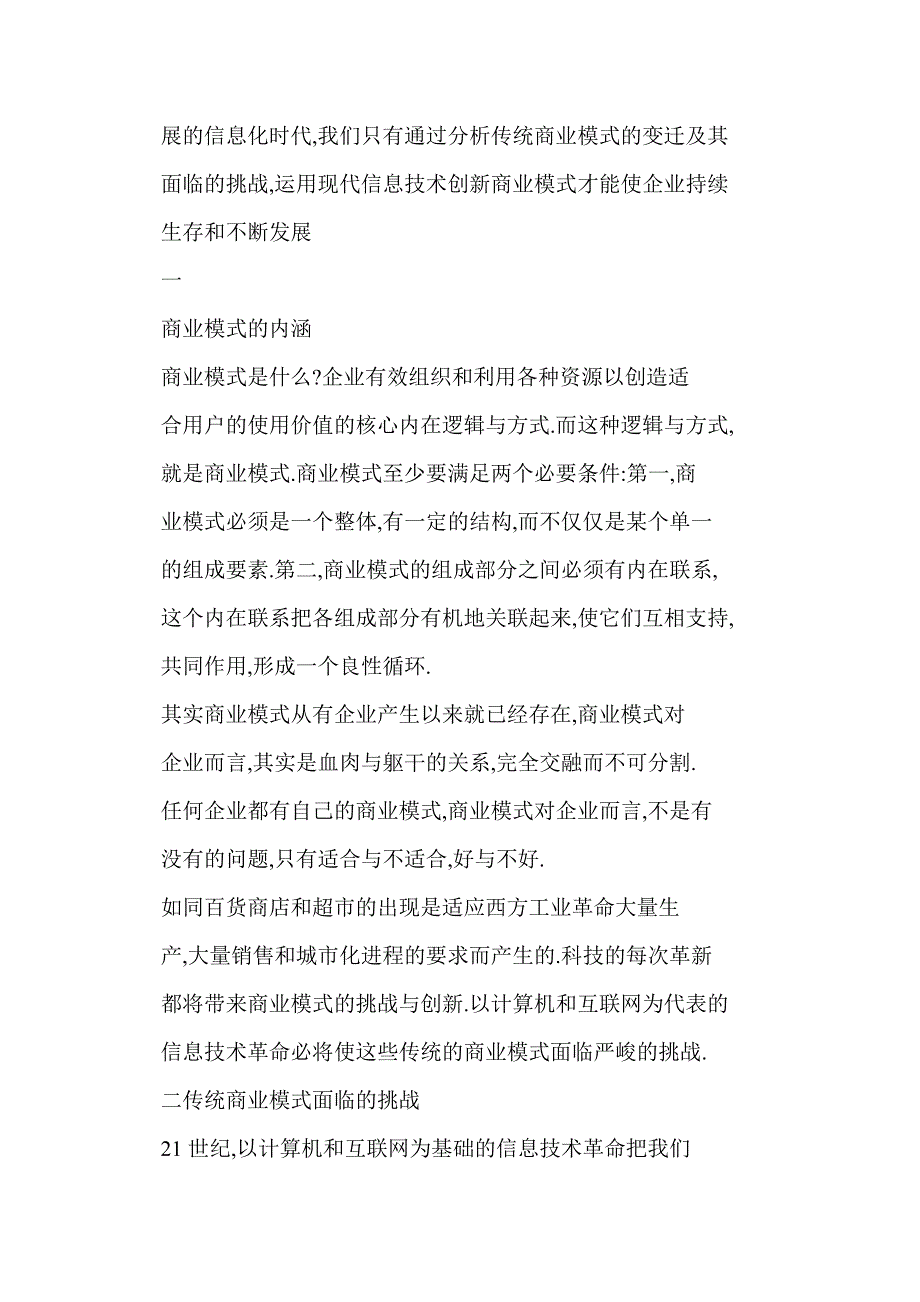 展的信息化时代,我们只有通过分析传统商业模式的变迁及其面临的挑战,运用现代信息技术创新商业模式才能使企业持续生存和不断发展

一

商业模式的内涵

商业模式是什么?企业有效组织和利用各种资源以创造适合用户的使用价值的核心内在逻辑与方式.而这种逻辑与方式,就是商业模式.商业模式至少要满足两个必要条件:第一,商业模式必须是一个整体,有一定的结构,而不仅仅是某个单一的组成要素.第二,商业模式的组成部分之间必须有内在联系,这个内在联系把各组成部分有机地关联起来,使它们互相支持,共同作用,形成一个良性循环.

其实商业模式从有企业产生以来就已经存在,商业模式对企业而言,其实是血肉与躯干的关系,完全交融而不可分割.

任何企业都有自己的商业模式,商业模式对企业而言,不是有没有的问题,只有适合与不适合,好与不好.

如同百货商店和超市的出现是适应西方工业革命大量生产,大量销售和城市化进程的要求而产生的.科技的每次革新都将带来商业模式的挑战与创新.以计算机和互联网为代表的信息技术革命必将使这些传统的商业模式面临严峻的挑战.

二传统商业模式面临的挑战

21 世纪,以计算机和互联网为基础的信息技术革命把我们